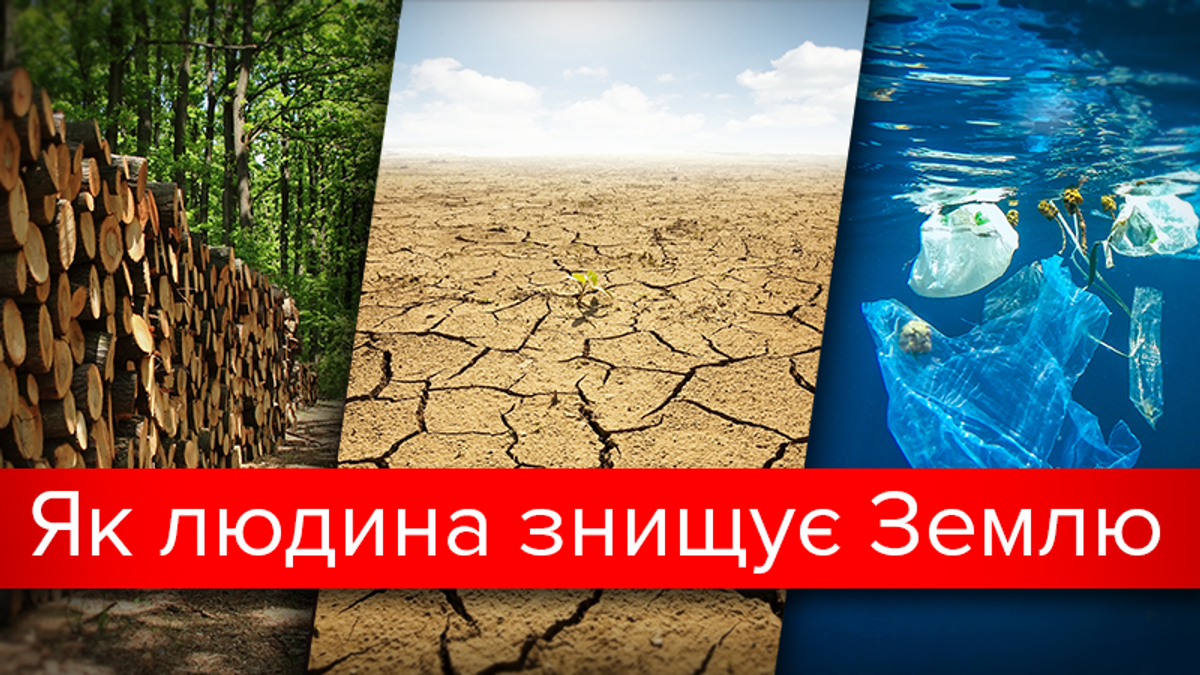 Як людина знищує Землю